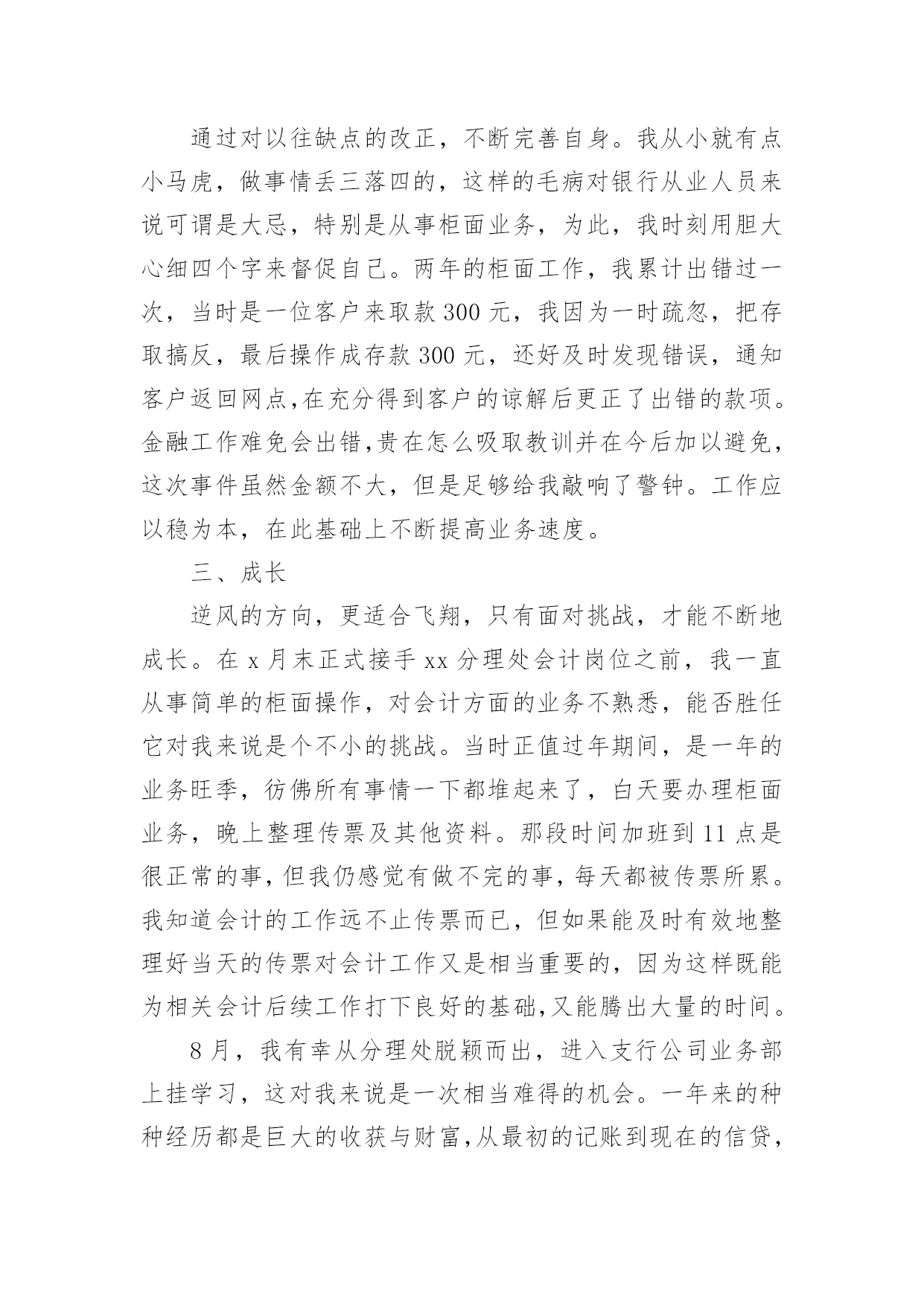 通过对以往缺点的改正，不断完善自身。我从小就有点小马虎，做事情丢三落四的，这样的毛病对银行从业人员来说可谓是大忌，特别是从事柜面业务，为此，我时刻用胆大心细四个字来督促自己。两年的柜面工作，我累计出错过一次，当时是一位客户来取款 300 元，我因为一时疏忽，把存取搞反，最后操作成存款 300 元，还好及时发现错误，通知客户返回网点,在充分得到客户的谅解后更正了出错的款项。金融工作难免会出错,贵在怎么吸取教训并在今后加以避免，这次事件虽然金额不大，但是足够给我敲响了警钟。工作应以稳为本，在此基础上不断提高业务速度。

三、成长

逆风的方向，更适合飞翔，只有面对挑战，才能不断地成长。在 x 月末正式接手 xx 分理处会计岗位之前，我一直从事简单的柜面操作，对会计方面的业务不熟悉，能否胜任它对我来说是个不小的挑战。当时正值过年期间，是一年的业务旺季，彷佛所有事情一下都堆起来了，白天要办理柜面业务，晚上整理传票及其他资料。那段时间加班到 11 点是很正常的事，但我仍感觉有做不完的事，每天都被传票所累。我知道会计的工作远不止传票而已，但如果能及时有效地整理好当天的传票对会计工作又是相当重要的，因为这样既能为相关会计后续工作打下良好的基础,又能腾出大量的时间。

8 月，我有幸从分理处脱颖而出，进入支行公司业务部上挂学习，这对我来说是一次相当难得的机会。一年来的种种经历都是巨大的收获与财富,从最初的记账到现在的信贷，